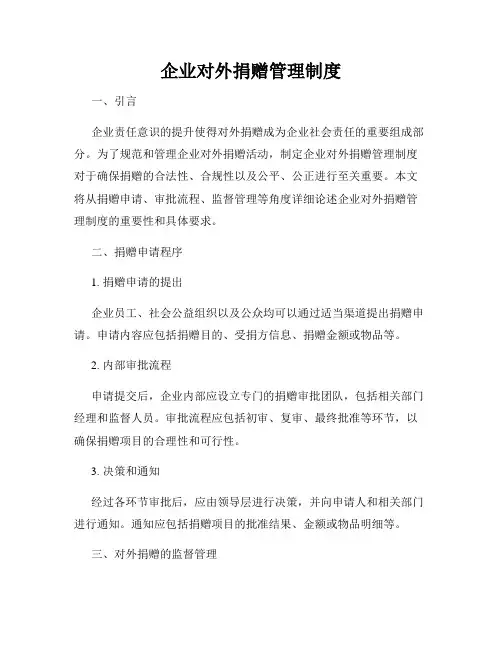 企业对外捐赠管理制度

一、引言

企业责任意识的提升使得对外捐赠成为企业社会责任的重要组成部分。为了规范和管理企业对外捐赠活动，制定企业对外捐赠管理制度对于确保捐赠的合法性、合规性以及公平、公正进行至关重要。本文将从捐赠申请、审批流程、监督管理等角度详细论述企业对外捐赠管理制度的重要性和具体要求。

二、捐赠申请程序

1. 捐赠申请的提出

企业员工、社会公益组织以及公众均可以通过适当渠道提出捐赠申请。申请内容应包括捐赠目的、受捐方信息、捐赠金额或物品等。

2. 内部审批流程

申请提交后，企业内部应设立专门的捐赠审批团队，包括相关部门经理和监督人员。审批流程应包括初审、复审、最终批准等环节，以确保捐赠项目的合理性和可行性。

3. 决策和通知

经过各环节审批后，应由领导层进行决策，并向申请人和相关部门进行通知。通知应包括捐赠项目的批准结果、金额或物品明细等。

三、对外捐赠的监督管理